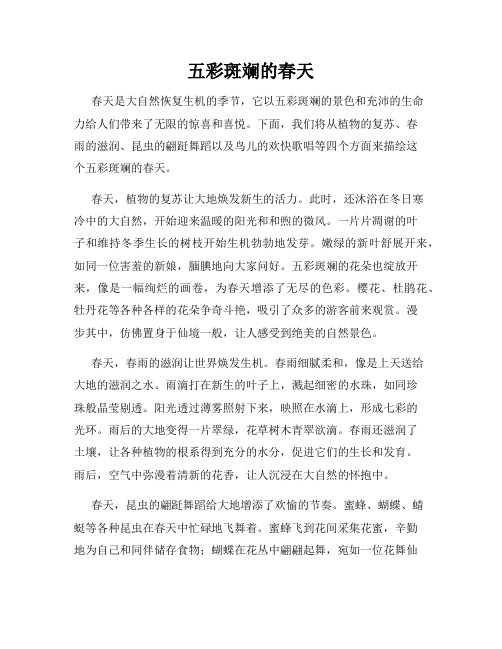 五彩斑斓的春天

春天是大自然恢复生机的季节，它以五彩斑斓的景色和充沛的生命力给人们带来了无限的惊喜和喜悦。下面，我们将从植物的复苏、春雨的滋润、昆虫的翩跹舞蹈以及鸟儿的欢快歌唱等四个方面来描绘这个五彩斑斓的春天。

春天，植物的复苏让大地焕发新生的活力。此时，还沐浴在冬日寒冷中的大自然，开始迎来温暖的阳光和和煦的微风。一片片凋谢的叶子和维持冬季生长的树枝开始生机勃勃地发芽。嫩绿的新叶舒展开来，如同一位害羞的新娘，腼腆地向大家问好。五彩斑斓的花朵也绽放开来，像是一幅绚烂的画卷，为春天增添了无尽的色彩。樱花、杜鹃花、牡丹花等各种各样的花朵争奇斗艳，吸引了众多的游客前来观赏。漫步其中，仿佛置身于仙境一般，让人感受到绝美的自然景色。

春天，春雨的滋润让世界焕发生机。春雨细腻柔和，像是上天送给大地的滋润之水。雨滴打在新生的叶子上，溅起细密的水珠，如同珍珠般晶莹剔透。阳光透过薄雾照射下来，映照在水滴上，形成七彩的光环。雨后的大地变得一片翠绿，花草树木青翠欲滴。春雨还滋润了土壤，让各种植物的根系得到充分的水分，促进它们的生长和发育。雨后，空气中弥漫着清新的花香，让人沉浸在大自然的怀抱中。

春天，昆虫的翩跹舞蹈给大地增添了欢愉的节奏。蜜蜂、蝴蝶、蜻蜓等各种昆虫在春天中忙碌地飞舞着。蜜蜂飞到花间采集花蜜，辛勤地为自己和同伴储存食物；蝴蝶在花丛中翩翩起舞，宛如一位花舞仙